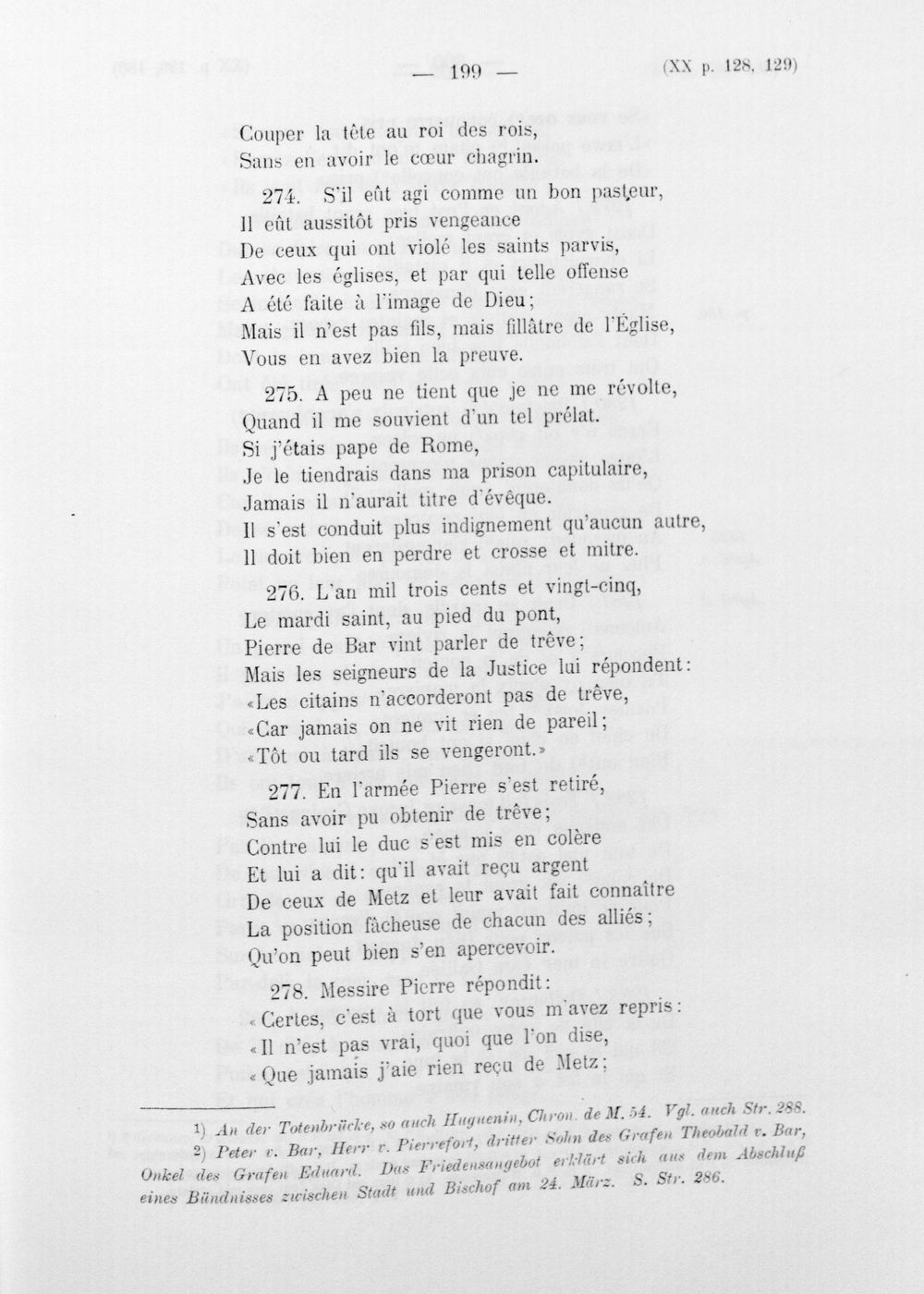 — 199 — (XX p. 128, 129)

Couper la tête au roi des rois,
Sans en avoir le cœur chagrin.

274. S'il eût agi comme un bon pasteur,
Il eût aussitôt pris vengeance
De ceux qui ont violé les saints parvis,
Avec les églises, et par qui telle offense
A été faite à l'image de Dieu;
Mais il n'est pas fils, mais fillâtre de l'Église,
Vous en avez bien la preuve.

275. A peu ne tient que je ne me révolte,
Quand il me souvient d'un tel prélat.
Si j'étais pape de Rome,
Je le tiendrais dans ma prison capitulaire,
Jamais il n'aurait titre d'évêque.
Il s'est conduit plus indignement qu'aucun autre,
Il doit bien en perdre et crosse et mitre.

276. L'an mil trois cents et vingt-cinq,
Le mardi saint, au pied du pont,
Pierre de Bar vint parler de trêve;
Mais les seigneurs de la Justice lui répondent:
«Les citains n'accorderont pas de trêve,
«Car jamais on ne vit rien de pareil;
«Tôt ou tard ils se vengeront.»

277. En l'armée Pierre s'est retiré,
Sans avoir pu obtenir de trêve;
Contre lui le duc s'est mis en colère
Et lui a dit: qu'il avait reçu argent
De ceux de Metz et leur avait fait connaître
La position fâcheuse de chacun des alliés;
Qu'on peut bien s'en apercevoir.

278. Messire Pierre répondit:
«Certes, c'est à tort que vous m'avez repris:
«Il n'est pas vrai, quoi que l'on dise,
«Que jamais j'aie rien reçu de Metz;

1) An der Totenbrücke, so auch Huguenin, Chron. de M. 54. Vgl. auch Str. 288.
2) Peter v. Bar, Herr v. Pierrefort, dritter Sohn des Grafen Theobald v. Bar, Onkel des Grafen Eduard. Das Friedensangebot erklärt sich aus dem Abschluß eines Bündnisses zwischen Stadt und Bischof am 24. März. S. Str. 286.